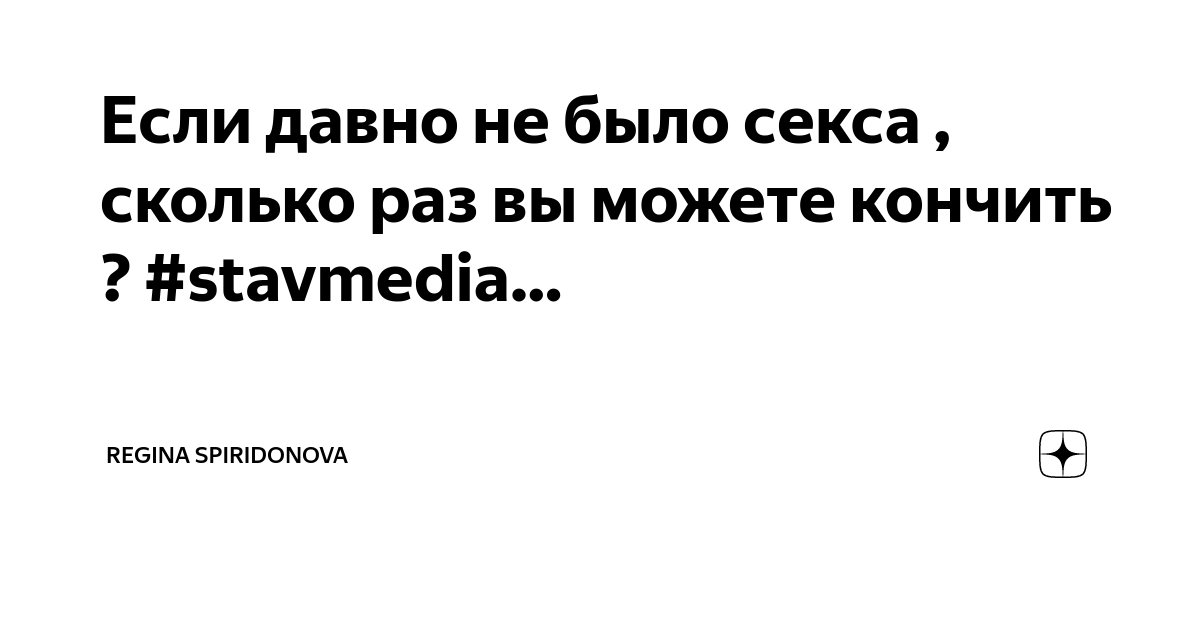 Если давно не было секса , сколько раз вы можете кончить ? #stavmedia...

REGINA SPIRIDONOVA